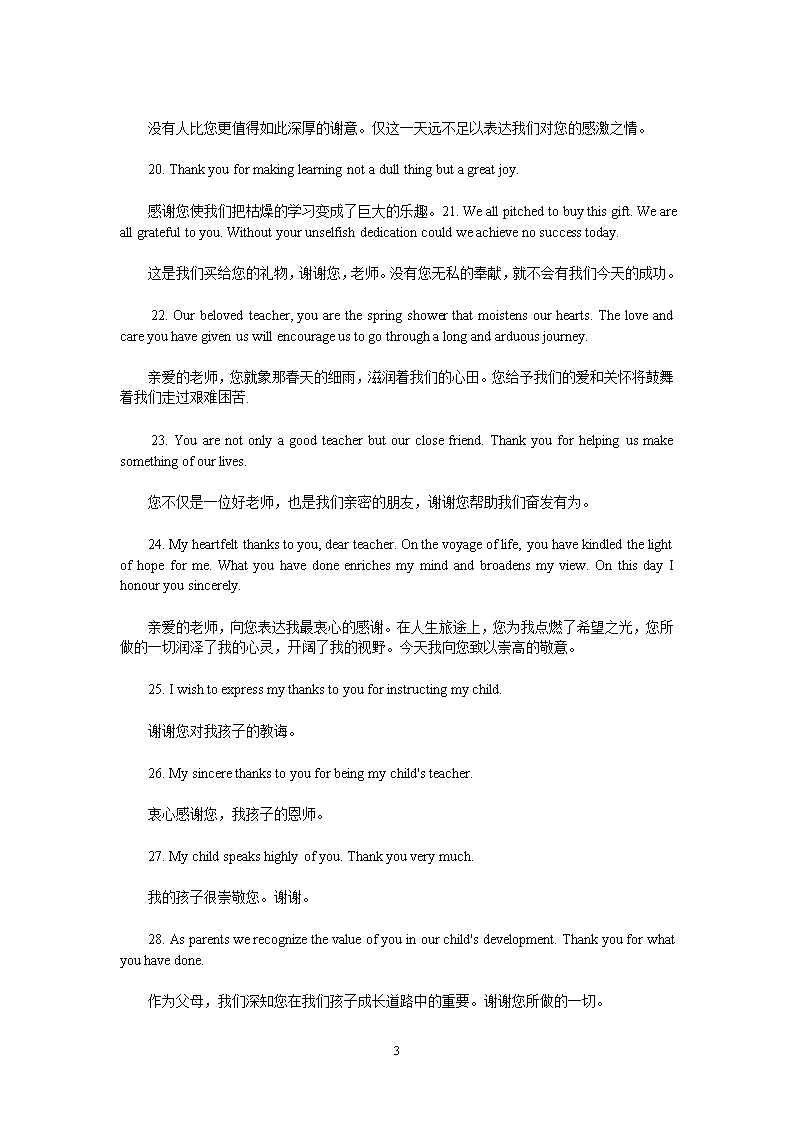 没有人比您更值得如此深厚的谢意。仅这一天远不足以表达我们对您的感激之情。

20. Thank you for making learning not a dull thing but a great joy.

感谢您使我们把枯燥的学习变成了巨大的乐趣。21. We all pitched to buy this gift. We are all grateful to you. Without your unselfish dedication could we achieve no success today.

这是我们买给您的礼物，谢谢您，老师。没有您无私的奉献，就不会有我们今天的成功。

22. Our beloved teacher, you are the spring shower that moistens our hearts. The love and care you have given us will encourage us to go through a long and arduous journey.

亲爱的老师，您就象那春天的细雨，滋润着我们的心田。您给予我们的爱和关怀将鼓舞着我们走过艰难困苦.

23. You are not only a good teacher but our close friend. Thank you for helping us make something of our lives.

您不仅是一位好老师，也是我们亲密的朋友，谢谢您帮助我们奋发有为。

24. My heartfelt thanks to you, dear teacher. On the voyage of life, you have kindled the light of hope for me. What you have done enriches my mind and broadens my view. On this day I honour you sincerely.

亲爱的老师，向您表达我最衷心的感谢。在人生旅途上，您为我点燃了希望之光，您所做的一切润泽了我的心灵，开阔了我的视野。今天我向您致以崇高的敬意。

25. I wish to express my thanks to you for instructing my child.

谢谢您对我孩子的教诲。

26. My sincere thanks to you for being my child's teacher.

衷心感谢您，我孩子的恩师。

27. My child speaks highly of you. Thank you very much.

我的孩子很崇敬您。谢谢。

28. As parents we recognize the value of you in our child's development. Thank you for what you have done.

作为父母，我们深知您在我们孩子成长道路中的重要。谢谢您所做的一切。

3